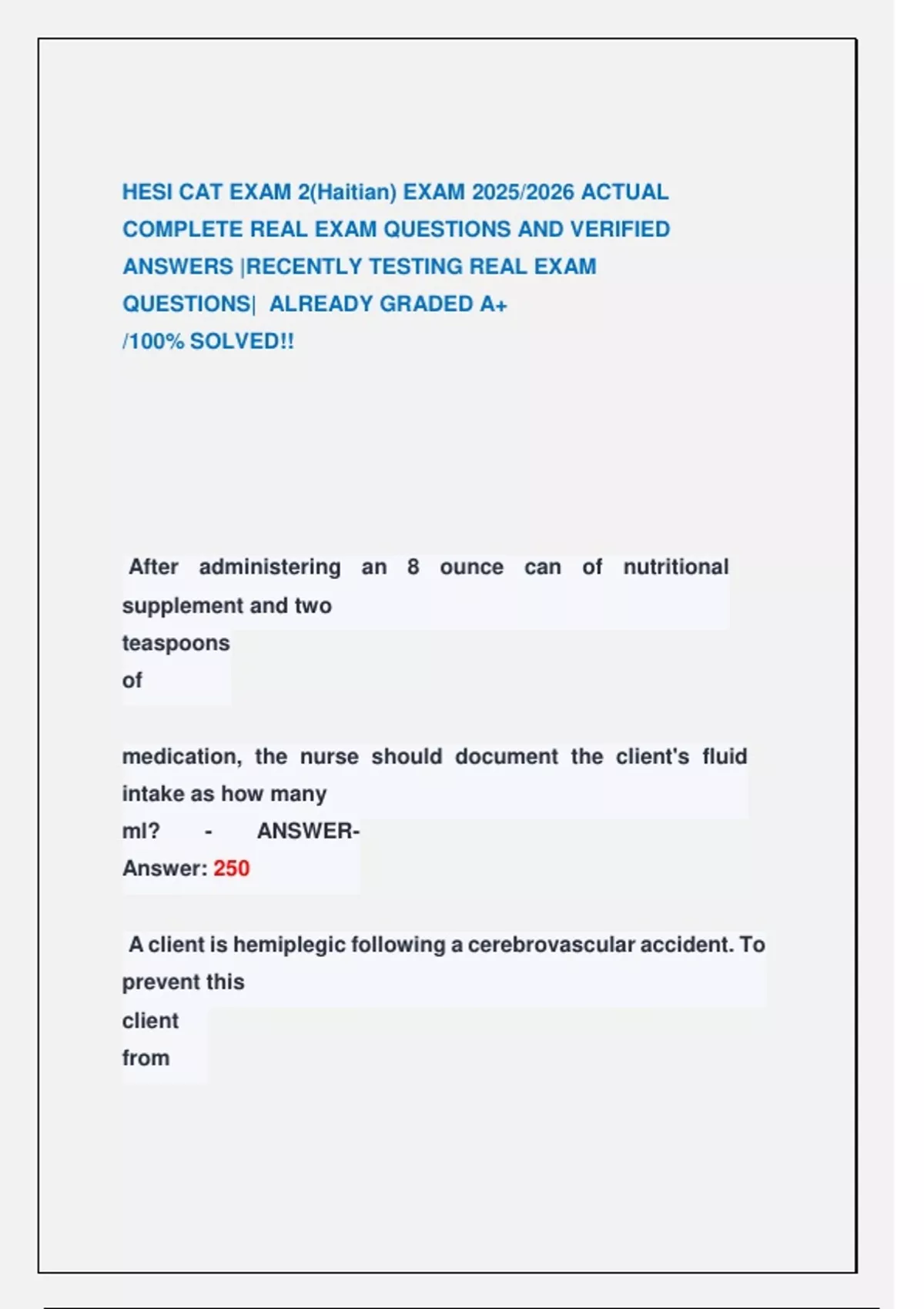 HESI CAT EXAM 2(Haitian) EXAM 2025/2026 ACTUAL COMPLETE REAL EXAM QUESTIONS AND VERIFIED ANSWERS |RECENTLY TESTING REAL EXAM QUESTIONS| ALREADY GRADED A+ /100% SOLVED!!

After administering an 8 ounce can of nutritional supplement and two teaspoons of

medication, the nurse should document the client's fluid intake as how many ml? - ANSWER- Answer: 250

A client is hemiplegic following a cerebrovascular accident. To prevent this client from